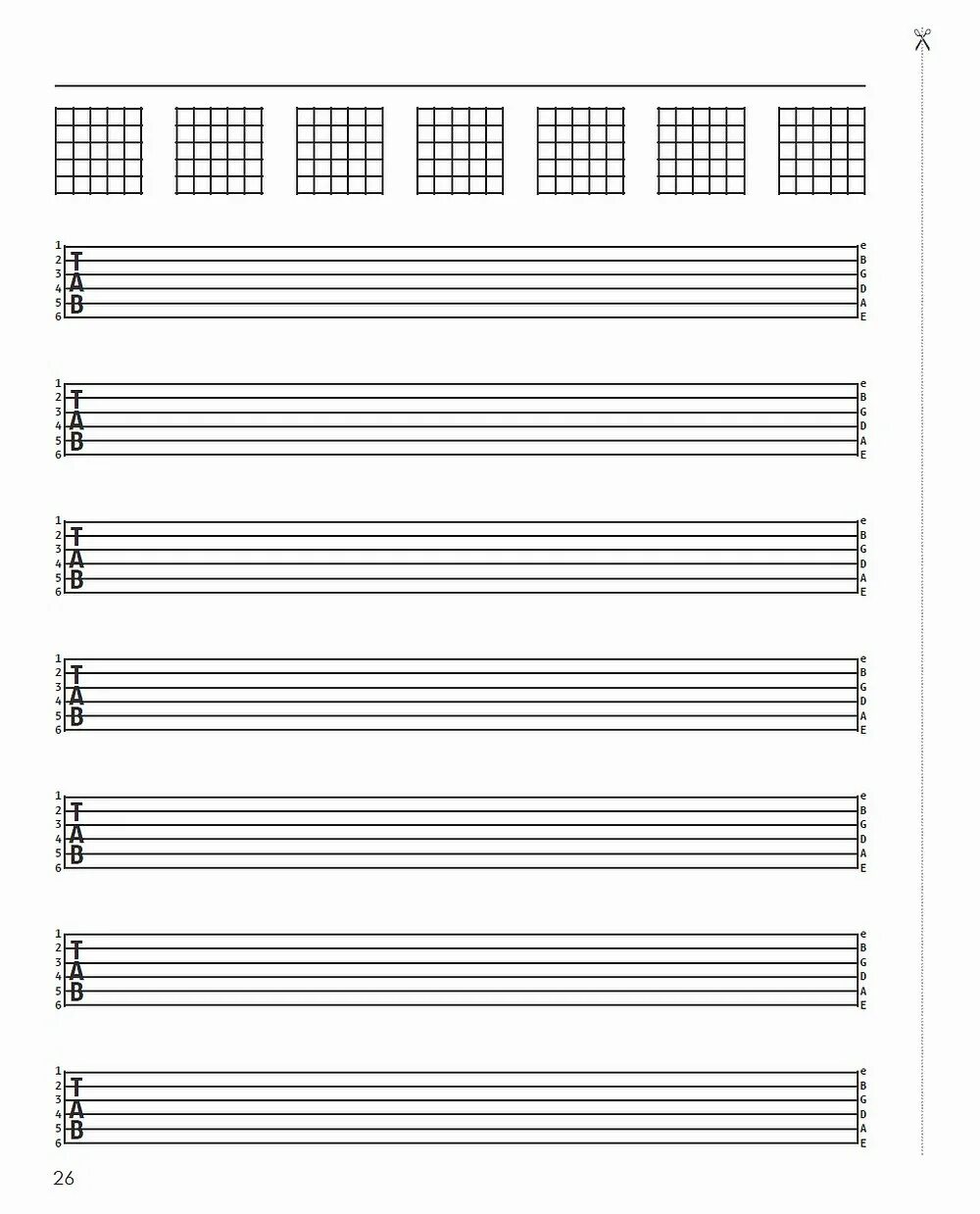 1
2
3
4
5
6
T
A
B
e
B
G
D
A
E

1
2
3
4
5
6
T
A
B
e
B
G
D
A
E

1
2
3
4
5
6
T
A
B
e
B
G
D
A
E

1
2
3
4
5
6
T
A
B
e
B
G
D
A
E

1
2
3
4
5
6
T
A
B
e
B
G
D
A
E

1
2
3
4
5
6
T
A
B
e
B
G
D
A
E

1
2
3
4
5
6
T
A
B
e
B
G
D
A
E

26